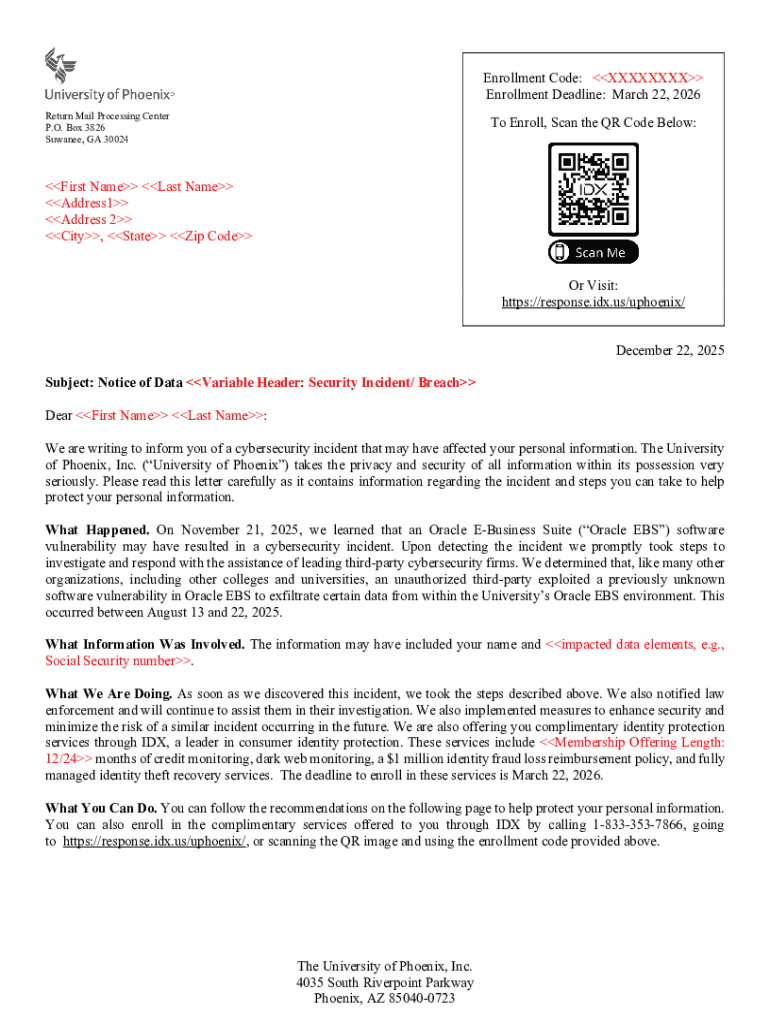 University of Phoenix®

Return Mail Processing Center
P.O. Box 3826
Suwanee, GA 30024

<<First Name>> <<Last Name>>
<<Address1>>
<<Address 2>>
<<City>>, <<State>> <<Zip Code>>

Enrollment Code: <<XXXXXXXX>>
Enrollment Deadline: March 22, 2026

To Enroll, Scan the QR Code Below:

IDX

Scan Me

Or Visit:
https://response.idx.us/uphoenix/

December 22, 2025

Subject: Notice of Data <<Variable Header: Security Incident/ Breach>>

Dear <<First Name>> <<Last Name>>:

We are writing to inform you of a cybersecurity incident that may have affected your personal information. The University of Phoenix, Inc. ("University of Phoenix") takes the privacy and security of all information within its possession very seriously. Please read this letter carefully as it contains information regarding the incident and steps you can take to help protect your personal information.

What Happened. On November 21, 2025, we learned that an Oracle E-Business Suite ("Oracle EBS") software vulnerability may have resulted in a cybersecurity incident. Upon detecting the incident we promptly took steps to investigate and respond with the assistance of leading third-party cybersecurity firms. We determined that, like many other organizations, including other colleges and universities, an unauthorized third-party exploited a previously unknown software vulnerability in Oracle EBS to exfiltrate certain data from within the University's Oracle EBS environment. This occurred between August 13 and 22, 2025.

What Information Was Involved. The information may have included your name and <<impacted data elements, e.g., Social Security number>>.

What We Are Doing. As soon as we discovered this incident, we took the steps described above. We also notified law enforcement and will continue to assist them in their investigation. We also implemented measures to enhance security and minimize the risk of a similar incident occurring in the future. We are also offering you complimentary identity protection services through IDX, a leader in consumer identity protection. These services include <<Membership Offering Length: 12/24>> months of credit monitoring, dark web monitoring, a $1 million identity fraud loss reimbursement policy, and fully managed identity theft recovery services. The deadline to enroll in these services is March 22, 2026.

What You Can Do. You can follow the recommendations on the following page to help protect your personal information. You can also enroll in the complimentary services offered to you through IDX by calling 1-833-353-7866, going to https://response.idx.us/uphoenix/, or scanning the QR image and using the enrollment code provided above.

The University of Phoenix, Inc.
4035 South Riverpoint Parkway
Phoenix, AZ 85040-0723